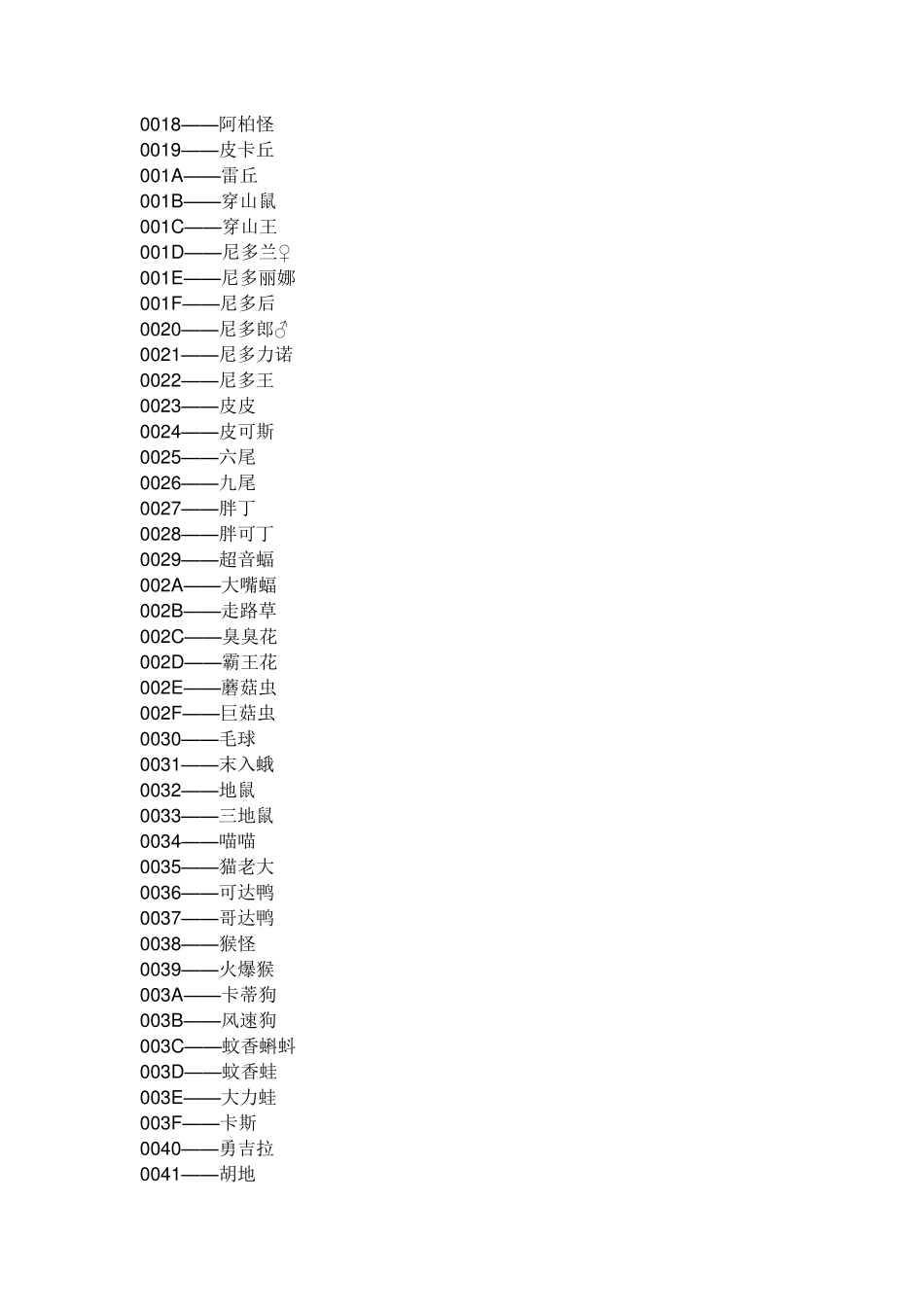 0018——阿柏怪
0019——皮卡丘
001A——雷丘
001B——穿山鼠
001C——穿山王
001D——尼多兰♀
001E——尼多丽娜
001F——尼多后
0020——尼多郎♂
0021——尼多力诺
0022——尼多王
0023——皮皮
0024——皮可斯
0025——六尾
0026——九尾
0027——胖丁
0028——胖可丁
0029——超音蝠
002A——大嘴蝠
002B——走路草
002C——臭臭花
002D——霸王花
002E——蘑菇虫
002F——巨菇虫
0030——毛球
0031——末入蛾
0032——地鼠
0033——三地鼠
0034——喵喵
0035——猫老大
0036——可达鸭
0037——哥达鸭
0038——猴怪
0039——火爆猴
003A——卡蒂狗
003B——风速狗
003C——蚊香蝌蚪
003D——蚊香蛙
003E——大力蛙
003F——卡斯
0040——勇吉拉
0041——胡地